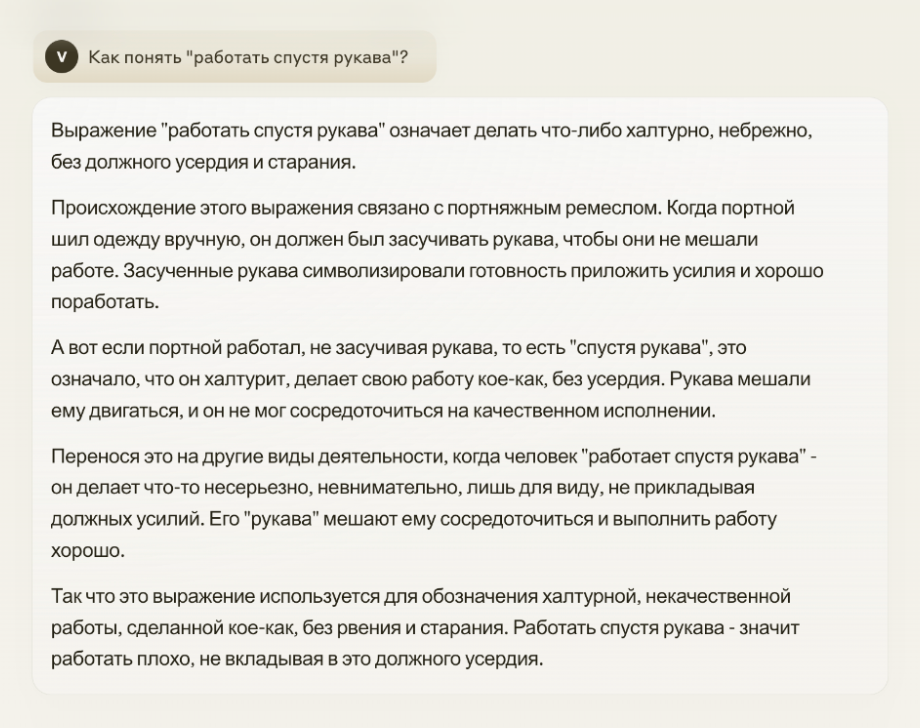 V

Как понять "работать спустя рукава"?

Выражение "работать спустя рукава" означает делать что-либо халтурно, небрежно, без должного усердия и старания.

Происхождение этого выражения связано с портняжным ремеслом. Когда портной шил одежду вручную, он должен был засучивать рукава, чтобы они не мешали работе. Засученные рукава символизировали готовность приложить усилия и хорошо поработать.

А вот если портной работал, не засучивая рукава, то есть "спустя рукава", это означало, что он халтурит, делает свою работу кое-как, без усердия. Рукава мешали ему двигаться, и он не мог сосредоточиться на качественном исполнении.

Перенося это на другие виды деятельности, когда человек "работает спустя рукава" - он делает что-то несерьезно, невнимательно, лишь для виду, не прикладывая должных усилий. Его "рукава" мешают ему сосредоточиться и выполнить работу хорошо.

Так что это выражение используется для обозначения халтурной, некачественной работы, сделанной кое-как, без рвения и старания. Работать спустя рукава - значит работать плохо, не вкладывая в это должного усердия.